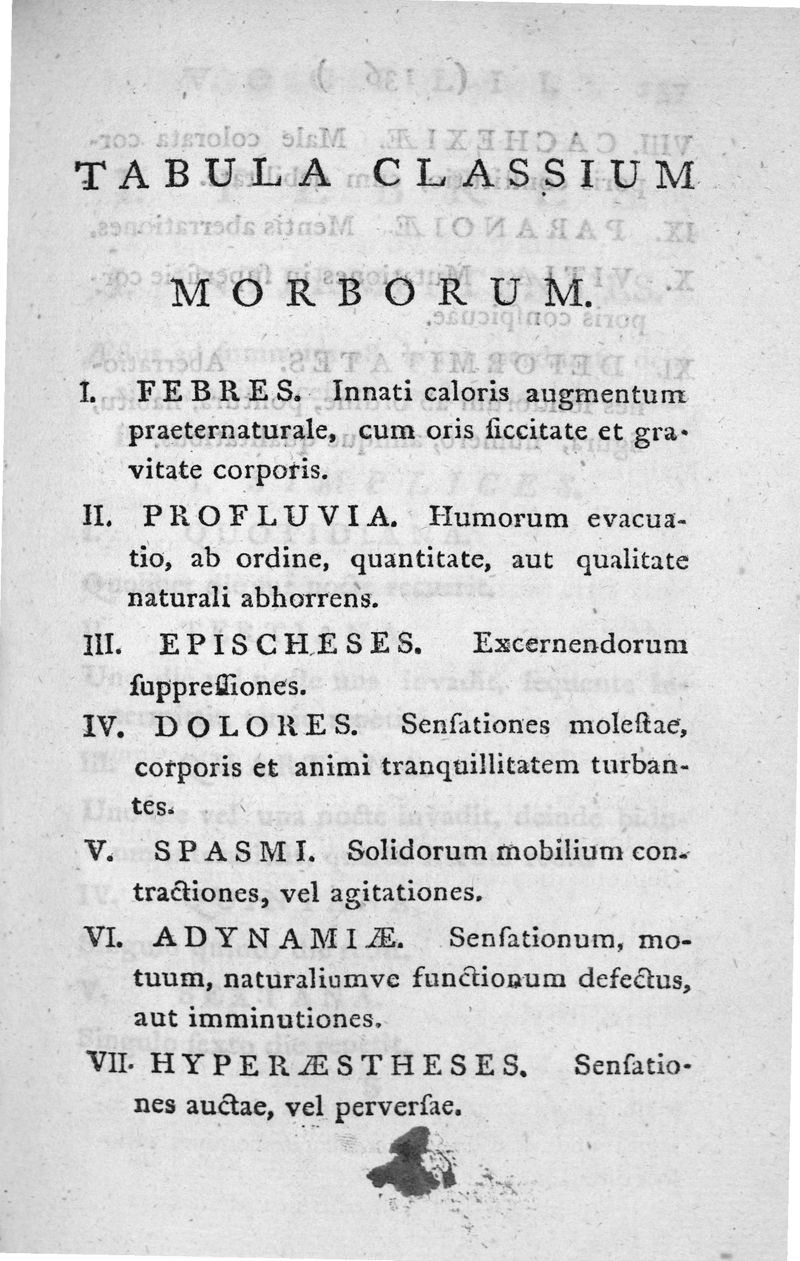 TABULA CLASSIUM

MORBORUM.

I. FEBRES. Innati caloris augmentum praeternaturale, cum oris ſiccitate et gravitate corporis.

II. PROFLUVIA. Humorum evacuatio, ab ordine, quantitate, aut qualitate naturali abhorrens.

III. EPISCHESES. Excernendorum ſuppreſſiones.

IV. DOLORES. Senſationes moleſtae, corporis et animi tranquillitatem turbantes.

V. SPASMI. Solidorum mobilium contractiones, vel agitationes.

VI. ADYNAMIÆ. Senſationum, motuum, naturaliumve functionum defectus, aut imminutiones.

VII. HYPERÆSTHESES. Senſationes auctae, vel perverſae.